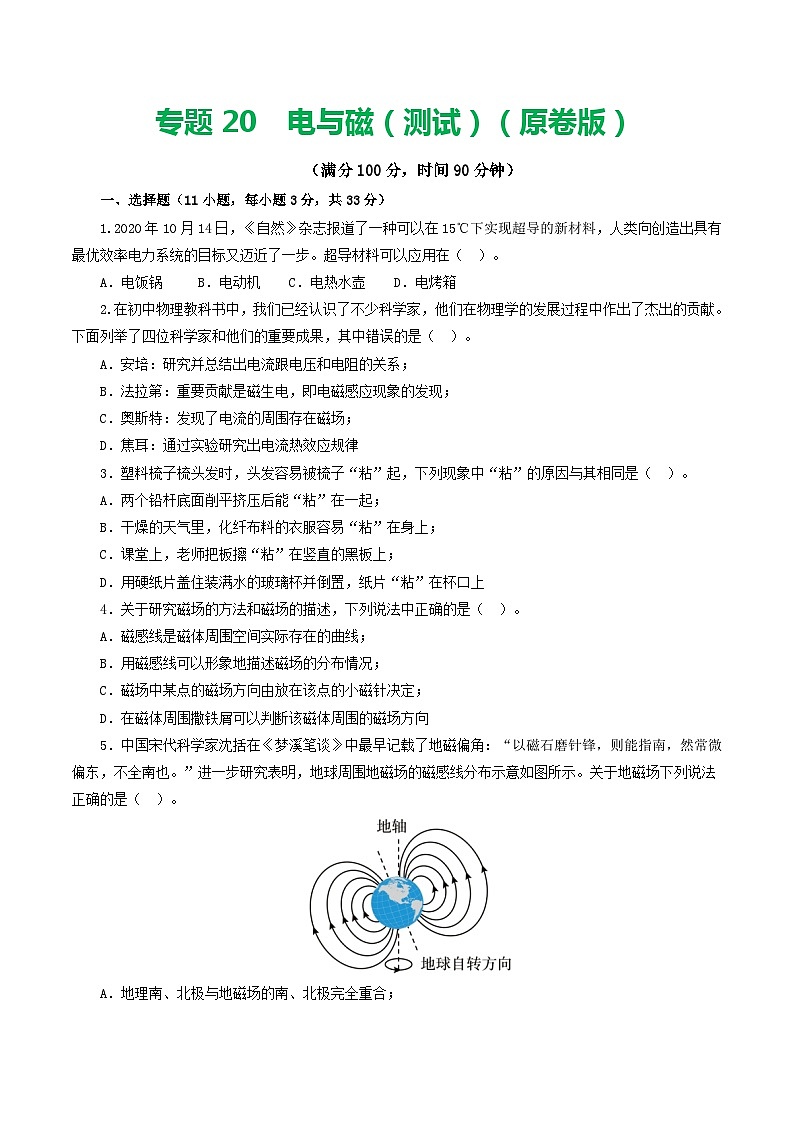 专题 20　电与磁（测试）（原卷版）

（满分 100 分，时间 90 分钟）

一、选择题（11 小题，每小题 3 分，共 33 分）

1.2020 年 10 月 14 日，《自然》杂志报道了一种可以在 15℃下实现超导的新材料，人类向创造出具有最优效率电力系统的目标又迈近了一步。超导材料可以应用在（　）。

A．电饭锅　　B．电动机　　C．电热水壶　　D．电烤箱

2.在初中物理教科书中，我们已经认识了不少科学家，他们在物理学的发展过程中作出了杰出的贡献。下面列举了四位科学家和他们的重要成果，其中错误的是（　）。

A．安培：研究并总结出电流跟电压和电阻的关系；

B．法拉第：重要贡献是磁生电，即电磁感应现象的发现；

C．奥斯特：发现了电流的周围存在磁场；

D．焦耳：通过实验研究出电流热效应规律

3．塑料梳子梳头发时，头发容易被梳子“粘”起，下列现象中“粘”的原因与其相同是（　）。

A．两个铅杆底面削平挤压后能“粘”在一起；

B．干燥的天气里，化纤布料的衣服容易“粘”在身上；

C．课堂上，老师把板擦“粘”在竖直的黑板上；

D．用硬纸片盖住装满水的玻璃杯并倒置，纸片“粘”在杯口上

4．关于研究磁场的方法和磁场的描述，下列说法中正确的是（　）。

A．磁感线是磁体周围空间实际存在的曲线；

B．用磁感线可以形象地描述磁场的分布情况；

C．磁场中某点的磁场方向由放在该点的小磁针决定；

D．在磁体周围撒铁屑可以判断该磁体周围的磁场方向

5．中国宋代科学家沈括在《梦溪笔谈》中最早记载了地磁偏角：“以磁石磨针锋，则能指南，然常微偏东，不全南也。”进一步研究表明，地球周围地磁场的磁感线分布示意如图所示。关于地磁场下列说法正确的是（　）。

地轴

地球自转方向

A．地理南、北极与地磁场的南、北极完全重合；